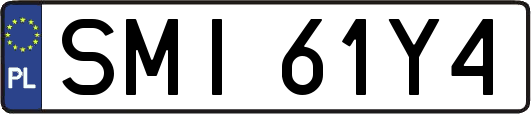 PL
SMI 61Y4